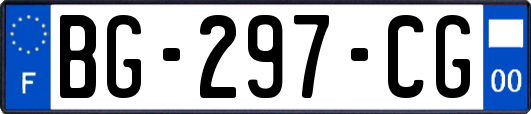 F

BG-297-CG

00